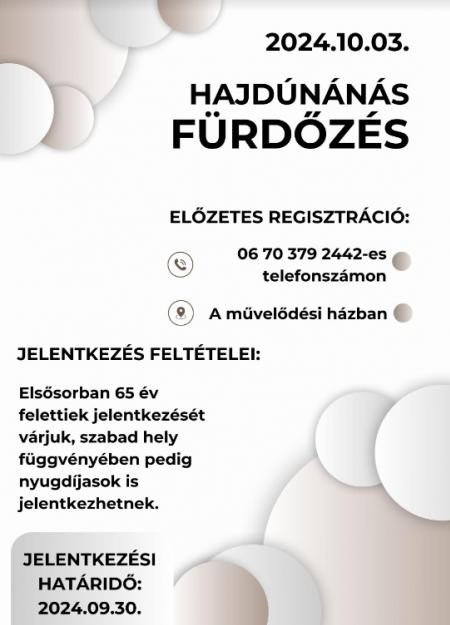 2024.10.03.

HAJDÚNÁNÁS FÜRDŐZÉS

ELŐZETES REGISZTRÁCIÓ:

06 70 379 2442-es telefonszámon

A művelődési házban

JELENTKEZÉS FELTÉTELEI:

Elsősorban 65 év felettiek jelentkezését várjuk, szabad hely függvényében pedig nyugdíjasok is jelentkezhetnek.

JELENTKEZÉSI HATÁRIDŐ: 2024.09.30.